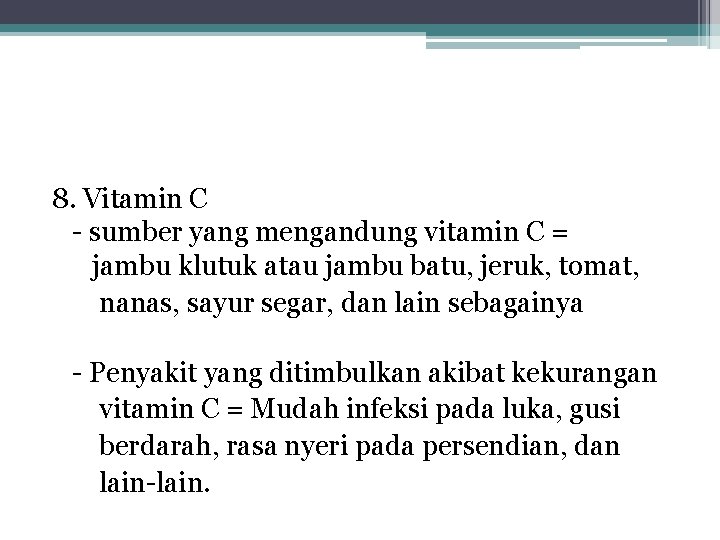 8. Vitamin C
- sumber yang mengandung vitamin C = jambu klutuk atau jambu batu, jeruk, tomat, nanas, sayur segar, dan lain sebagainya

- Penyakit yang ditimbulkan akibat kekurangan vitamin C = Mudah infeksi pada luka, gusi berdarah, rasa nyeri pada persendian, dan lain-lain.